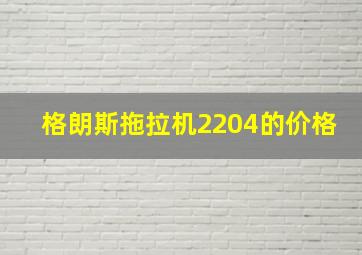 格朗斯拖拉机2204的价格